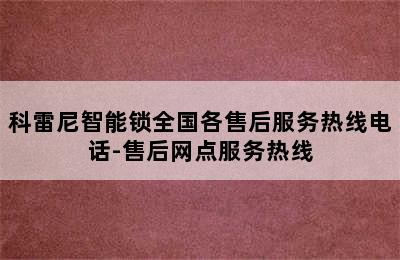 科雷尼智能锁全国各售后服务热线电话-售后网点服务热线